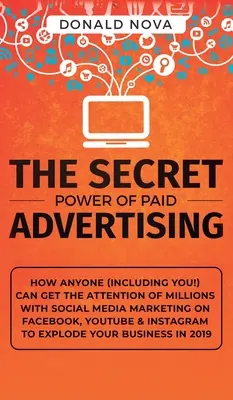 DONALD NOVA

THE SECRET
POWER OF PAID
ADVERTISING

HOW ANYONE (INCLUDING YOU!) CAN GET THE ATTENTION OF MILLIONS WITH SOCIAL MEDIA MARKETING ON FACEBOOK, YOUTUBE & INSTAGRAM TO EXPLODE YOUR BUSINESS IN 2019